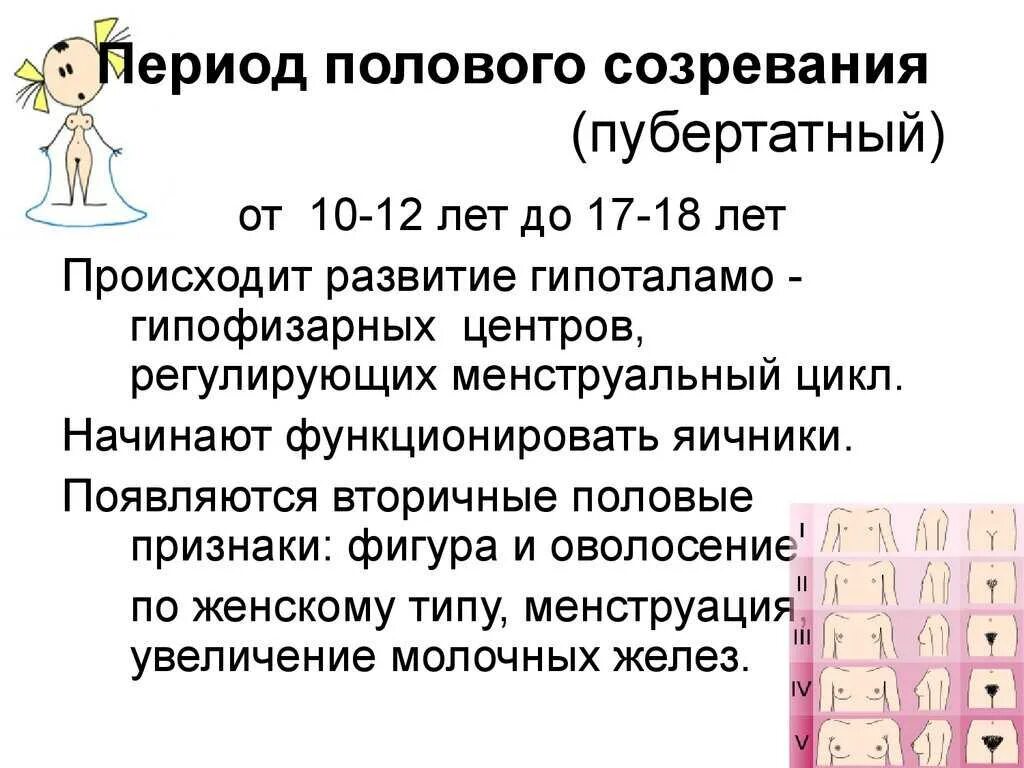 Период полового созревания (пубертатный)

от 10-12 лет до 17-18 лет

Происходит развитие гипоталамо - гипофизарных центров, регулирующих менструальный цикл.

Начинают функционировать яичники.

Появляются вторичные половые признаки: фигура и оволосение по женскому типу, менструация, увеличение молочных желез.

I

II

III

IV

V